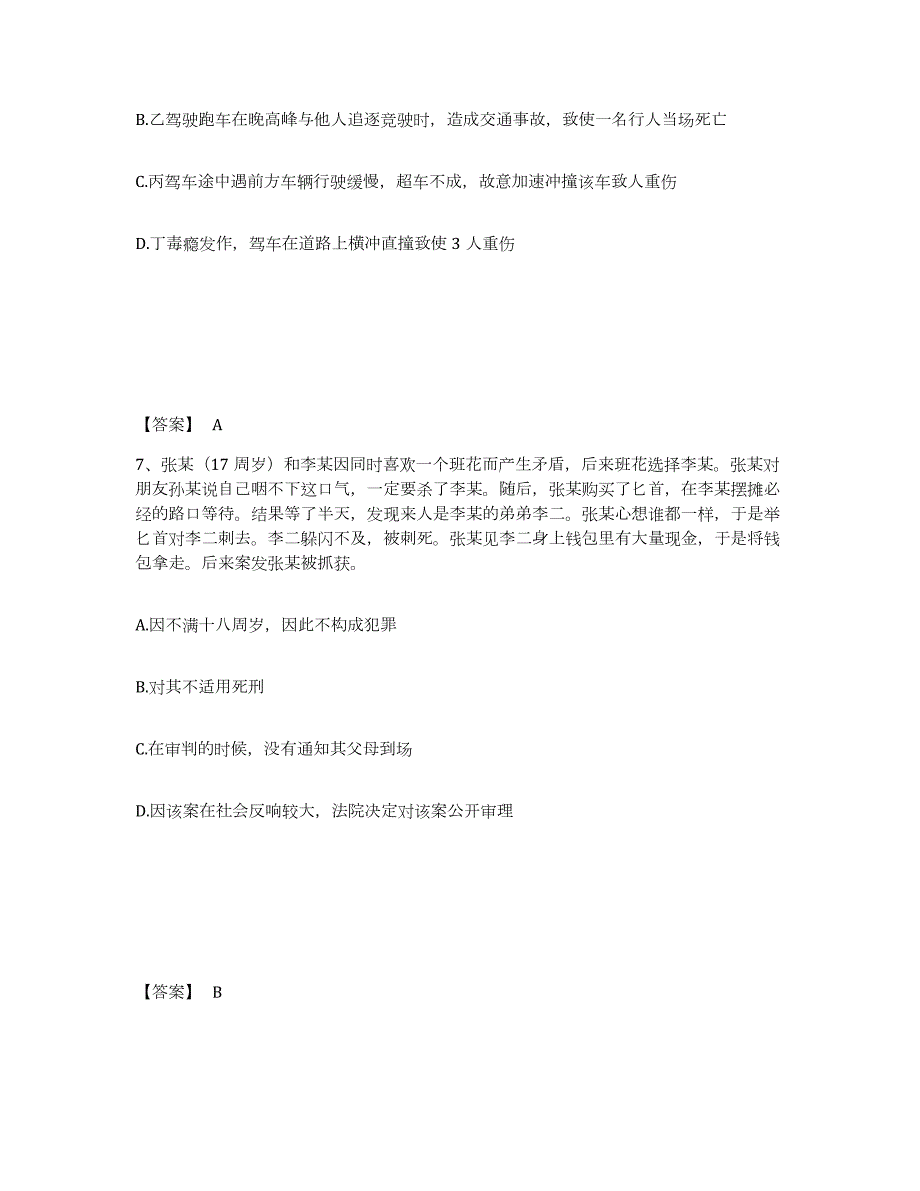 B.乙驾驶跑车在晚高峰与他人追逐竞驶时，造成交通事故，致使一名行人当场死亡

C.丙驾车途中遇前方车辆行驶缓慢，超车不成，故意加速冲撞该车致人重伤

D.丁毒瘾发作，驾车在道路上横冲直撞致使 3 人重伤

【答案】 A

7、张某（17 周岁）和李某因同时喜欢一个班花而产生矛盾，后来班花选择李某。张某对朋友孙某说自己咽不下这口气，一定要杀了李某。随后，张某购买了匕首，在李某摆摊必经的路口等待。结果等了半天，发现来人是李某的弟弟李二。张某心想谁都一样，于是举匕首对李二刺去。李二躲闪不及，被刺死。张某见李二身上钱包里有大量现金，于是将钱包拿走。后来案发张某被抓获。

A.因不满十八周岁，因此不构成犯罪

B.对其不适用死刑

C.在审判的时候，没有通知其父母到场

D.因该案在社会反响较大，法院决定对该案公开审理

【答案】 B